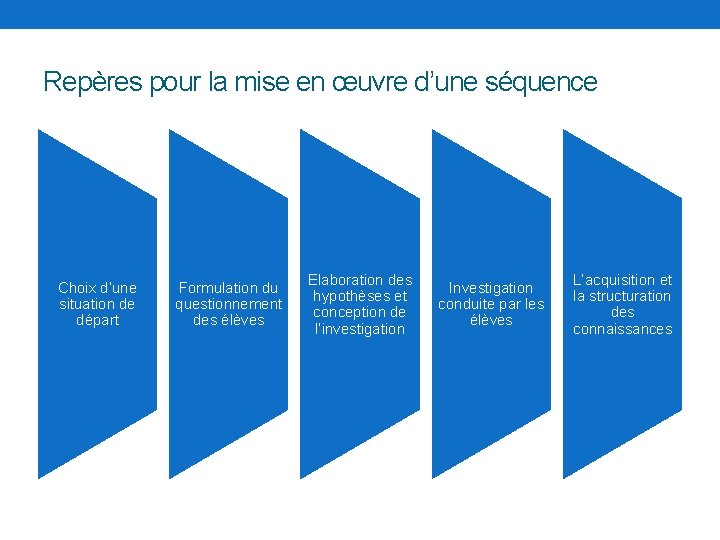 Repères pour la mise en œuvre d'une séquence

Choix d'une situation de départ

Formulation du questionnement des élèves

Elaboration des hypothèses et conception de l'investigation

Investigation conduite par les élèves

L'acquisition et la structuration des connaissances